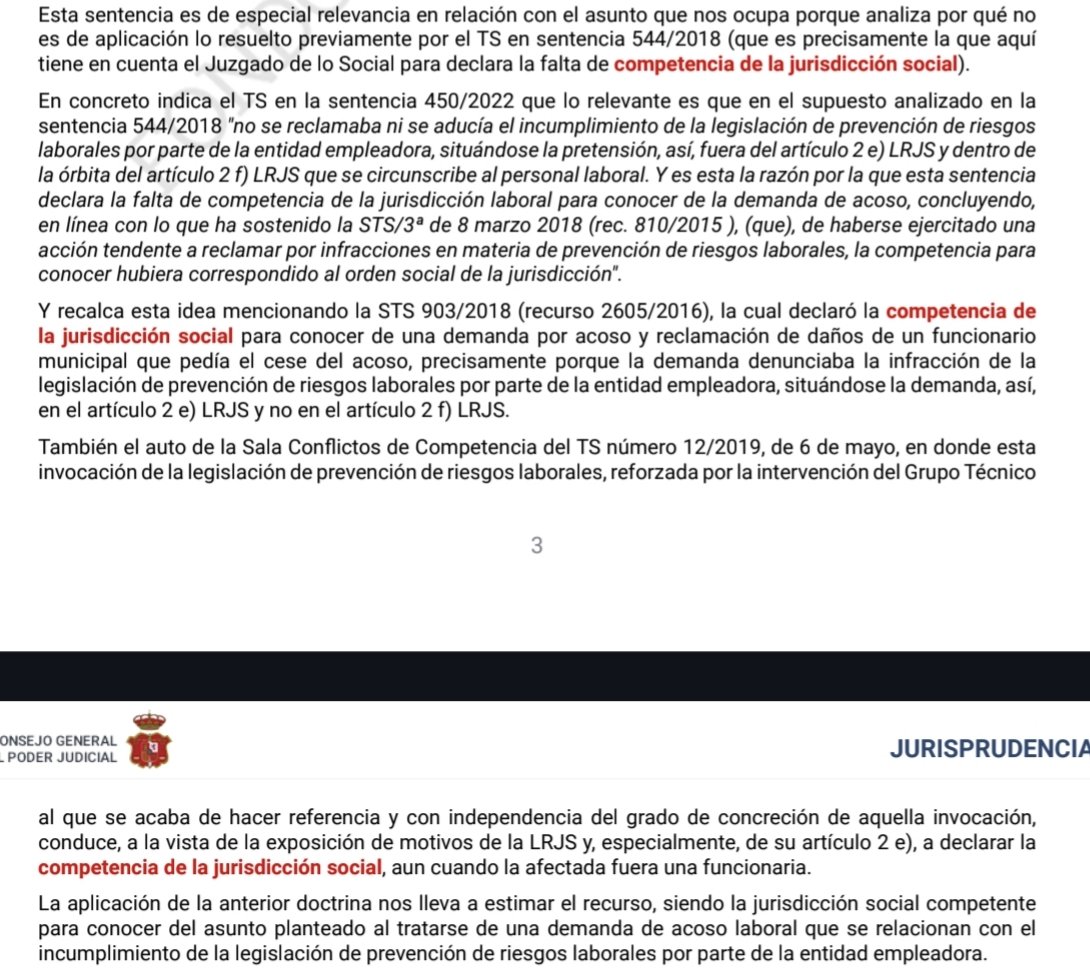 Esta sentencia es de especial relevancia en relación con el asunto que nos ocupa porque analiza por qué no es de aplicación lo resuelto previamente por el TS en sentencia 544/2018 (que es precisamente la que aquí tiene en cuenta el Juzgado de lo Social para declara la falta de competencia de la jurisdicción social).

En concreto indica el TS en la sentencia 450/2022 que lo relevante es que en el supuesto analizado en la sentencia 544/2018 "no se reclamaba ni se aducía el incumplimiento de la legislación de prevención de riesgos laborales por parte de la entidad empleadora, situándose la pretensión, así, fuera del artículo 2 e) LRJS y dentro de la órbita del artículo 2 f) LRJS que se circunscribe al personal laboral. Y es esta la razón por la que esta sentencia declara la falta de competencia de la jurisdicción laboral para conocer de la demanda de acoso, concluyendo, en línea con lo que ha sostenido la STS/3ª de 8 marzo 2018 (rec. 810/2015 ), (que), de haberse ejercitado una acción tendente a reclamar por infracciones en materia de prevención de riesgos laborales, la competencia para conocer hubiera correspondido al orden social de la jurisdicción".

Y recalca esta idea mencionando la STS 903/2018 (recurso 2605/2016), la cual declaró la competencia de la jurisdicción social para conocer de una demanda por acoso y reclamación de daños de un funcionario municipal que pedía el cese del acoso, precisamente porque la demanda denunciaba la infracción de la legislación de prevención de riesgos laborales por parte de la entidad empleadora, situándose la demanda, así, en el artículo 2 e) LRJS y no en el artículo 2 f) LRJS.

También el auto de la Sala Conflictos de Competencia del TS número 12/2019, de 6 de mayo, en donde esta invocación de la legislación de prevención de riesgos laborales, reforzada por la intervención del Grupo Técnico

3

ONSEJO GENERAL
L PODER JUDICIAL

JURISPRUDENCIA

al que se acaba de hacer referencia y con independencia del grado de concreción de aquella invocación, conduce, a la vista de la exposición de motivos de la LRJS y, especialmente, de su artículo 2 e), a declarar la competencia de la jurisdicción social, aun cuando la afectada fuera una funcionaria.

La aplicación de la anterior doctrina nos lleva a estimar el recurso, siendo la jurisdicción social competente para conocer del asunto planteado al tratarse de una demanda de acoso laboral que se relacionan con el incumplimiento de la legislación de prevención de riesgos laborales por parte de la entidad empleadora.